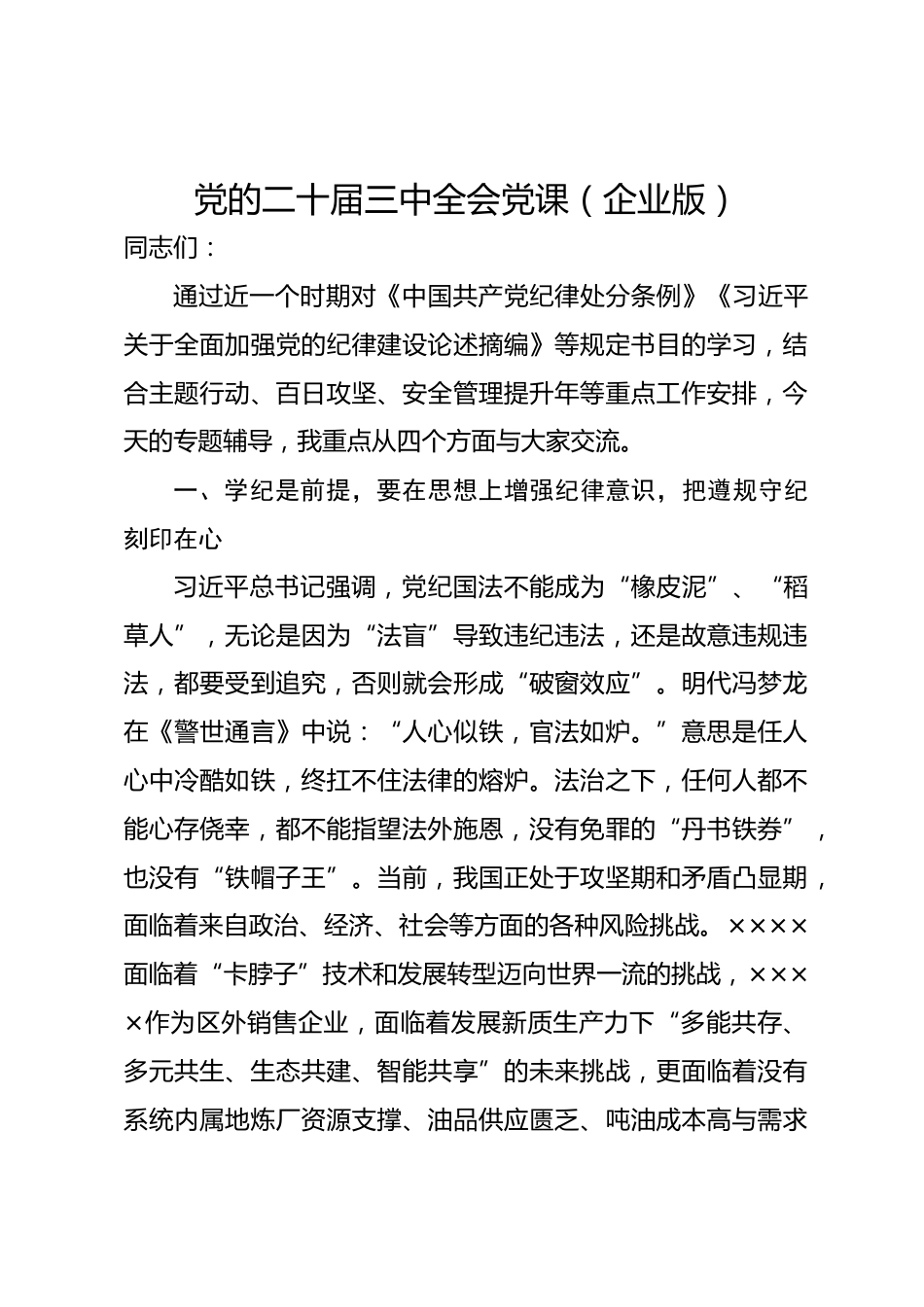 党的二十届三中全会党课（企业版）

同志们：

通过近一个时期对《中国共产党纪律处分条例》《习近平关于全面加强党的纪律建设论述摘编》等规定书目的学习，结合主题行动、百日攻坚、安全管理提升年等重点工作安排，今天的专题辅导，我重点从四个方面与大家交流。

一、学纪是前提，要在思想上增强纪律意识，把遵规守纪刻印在心

习近平总书记强调，党纪国法不能成为“橡皮泥”、“稻草人”，无论是因为“法盲”导致违纪违法，还是故意违规违法，都要受到追究，否则就会形成“破窗效应”。明代冯梦龙在《警世通言》中说：“人心似铁，官法如炉。”意思是任人心中冷酷如铁，终扛不住法律的熔炉。法治之下，任何人都不能心存侥幸，都不能指望法外施恩，没有免罪的“丹书铁券”，也没有“铁帽子王”。当前，我国正处于攻坚期和矛盾凸显期，面临着来自政治、经济、社会等方面的各种风险挑战。××××面临着“卡脖子”技术和发展转型迈向世界一流的挑战，××××作为区外销售企业，面临着发展新质生产力下“多能共存、多元共生、生态共建、智能共享”的未来挑战，更面临着没有系统内属地炼厂资源支撑、油品供应匮乏、吨油成本高与需求